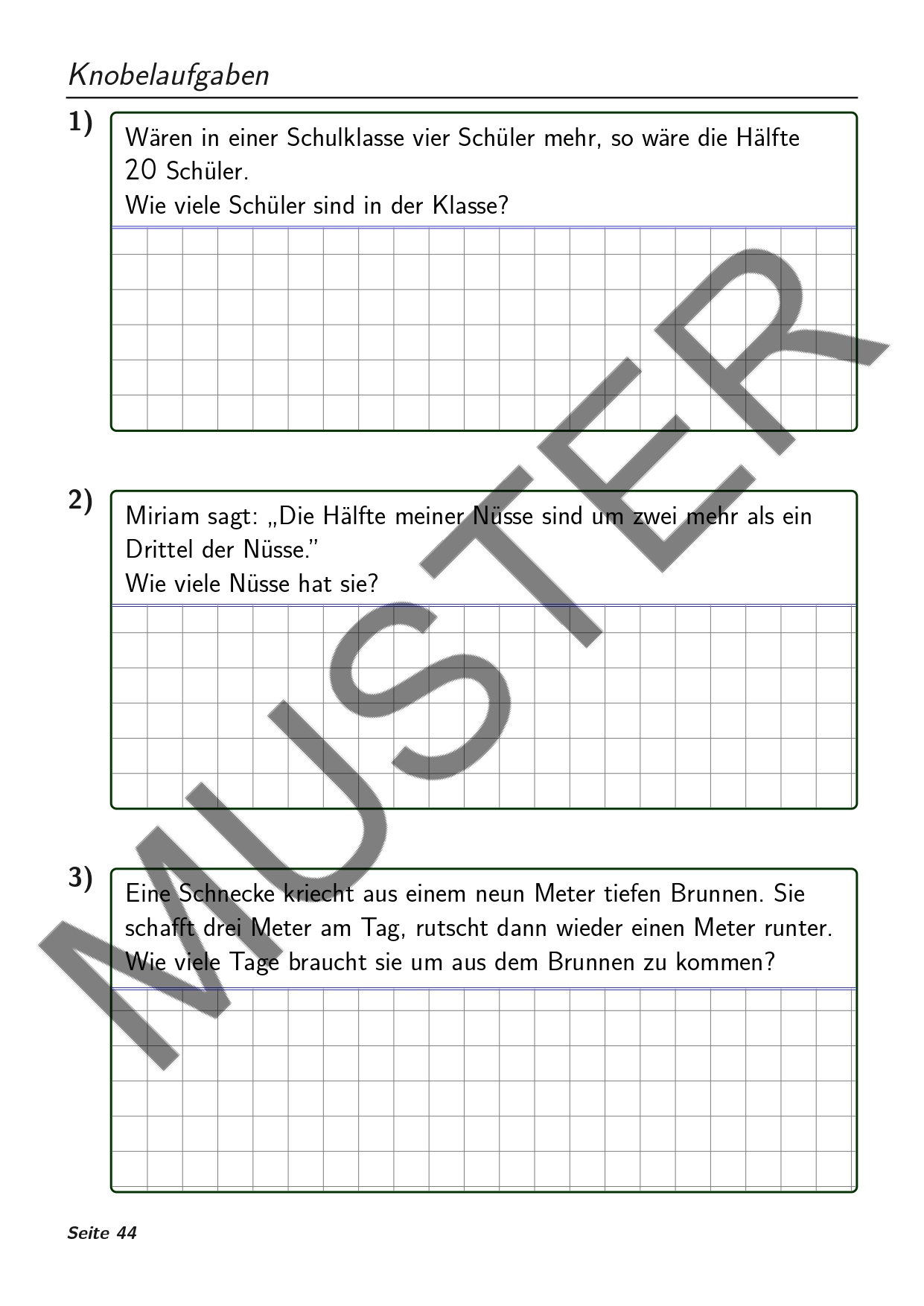 Knobelaufgaben

1) Wären in einer Schulklasse vier Schüler mehr, so wäre die Hälfte 20 Schüler.
Wie viele Schüler sind in der Klasse?

2) Miriam sagt: „Die Hälfte meiner Nüsse sind um zwei mehr als ein Drittel der Nüsse."
Wie viele Nüsse hat sie?

3) Eine Schnecke kriecht aus einem neun Meter tiefen Brunnen. Sie schafft drei Meter am Tag, rutscht dann wieder einen Meter runter.
Wie viele Tage braucht sie um aus dem Brunnen zu kommen?

MUSTER

Seite 44